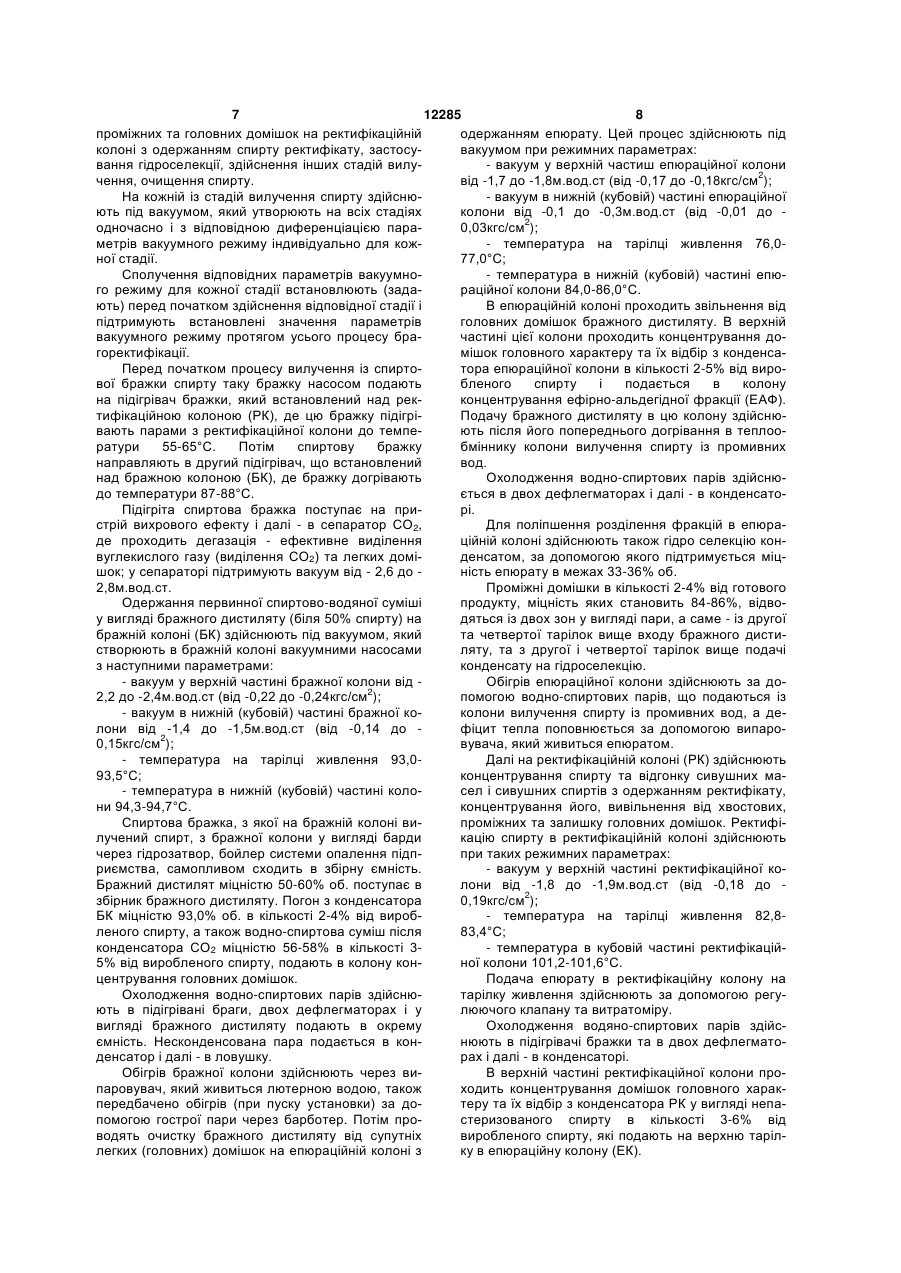 7 12285 8

проміжних та головних домішок на ректифікаційній колоні з одержанням спирту ректифікату, застосування гідроселекції, здійснення інших стадій вилучення, очищення спирту.

На кожній із стадій вилучення спирту здійснюють під вакуумом, який утворюють на всіх стадіях одночасно і з відповідною диференціацією параметрів вакуумного режиму індивідуально для кожної стадії.

Сполучення відповідних параметрів вакуумного режиму для кожної стадії встановлюють (задають) перед початком здійснення відповідної стадії і підтримують встановлені значення параметрів вакуумного режиму протягом усього процесу брагоректифікації.

Перед початком процесу вилучення із спиртової бражки спирту таку бражку насосом подають на підігрівач бражки, який встановлений над ректифікаційною колоною (РК), де цю бражку підігрівають парами з ректифікаційної колони до температури 55-65°С. Потім спиртову бражку направляють в другий підігрівач, що встановлений над бражною колоною (БК), де бражку догрівають до температури 87-88°С.

Підігріта спиртова бражка поступає на пристрій вихрового ефекту і далі - в сепаратор $CO_2$, де проходить дегазація - ефективне виділення вуглекислого газу (виділення $CO_2$) та легких домішок; у сепараторі підтримують вакуум від - 2,6 до - 2,8м.вод.ст.

Одержання первинної спиртово-водяної суміші у вигляді бражного дистиляту (біля 50% спирту) на бражній колоні (БК) здійснюють під вакуумом, який створюють в бражній колоні вакуумними насосами з наступними параметрами:

- вакуум у верхній частині бражної колони від - 2,2 до -2,4м.вод.ст (від -0,22 до -0,24кгс/см$^2$);

- вакуум в нижній (кубовій) частині бражної колони від -1,4 до -1,5м.вод.ст (від -0,14 до - 0,15кгс/см$^2$);

- температура на тарілці живлення 93,0-93,5°С;

- температура в нижній (кубовій) частині колони 94,3-94,7°С.

Спиртова бражка, з якої на бражній колоні вилучений спирт, з бражної колони у вигляді барди через гідрозатвор, бойлер системи опалення підприємства, самопливом сходить в збірну ємність. Бражний дистилят міцністю 50-60% об. поступає в збірник бражного дистиляту. Погон з конденсатора БК міцністю 93,0% об. в кількості 2-4% від виробленого спирту, а також водно-спиртова суміш після конденсатора $CO_2$ міцністю 56-58% в кількості 3-5% від виробленого спирту, подають в колону концентрування головних домішок.

Охолодження водно-спиртових парів здійснюють в підігрівані браги, двох дефлегматорах і у вигляді бражного дистиляту подають в окрему ємність. Несконденсована пара подається в конденсатор і далі - в ловушку.

Обігрів бражної колони здійснюють через випаровувач, який живиться лютерною водою, також передбачено обігрів (при пуску установки) за допомогою гострої пари через барботер. Потім проводять очистку бражного дистиляту від супутніх легких (головних) домішок на епюраційній колоні з одержанням епюрату. Цей процес здійснюють під вакуумом при режимних параметрах:

- вакуум у верхній частиш епюраційної колони від -1,7 до -1,8м.вод.ст (від -0,17 до -0,18кгс/см$^2$);

- вакуум в нижній (кубовій) частині епюраційної колони від -0,1 до -0,3м.вод.ст (від -0,01 до - 0,03кгс/см$^2$);

- температура на тарілці живлення 76,0-77,0°С;

- температура в нижній (кубовій) частині епюраційної колони 84,0-86,0°С.

В епюраційній колоні проходить звільнення від головних домішок бражного дистиляту. В верхній частині цієї колони проходить концентрування домішок головного характеру та їх відбір з конденсатора епюраційної колони в кількості 2-5% від виробленого спирту і подається в колону концентрування ефірно-альдегідної фракції (ЕАФ). Подачу бражного дистиляту в цю колону здійснюють після його попереднього догрівання в теплообміннику колони вилучення спирту із промивних вод.

Охолодження водно-спиртових парів здійснюється в двох дефлегматорах і далі - в конденсаторі.

Для поліпшення розділення фракцій в епюраційній колоні здійснюють також гідро селекцію конденсатом, за допомогою якого підтримується міцність епюрату в межах 33-36% об.

Проміжні домішки в кількості 2-4% від готового продукту, міцність яких становить 84-86%, відводяться із двох зон у вигляді пари, а саме - із другої та четвертої тарілок вище входу бражного дистиляту, та з другої і четвертої тарілок вище подачі конденсату на гідроселекцію.

Обігрів епюраційної колони здійснюють за допомогою водно-спиртових парів, що подаються із колони вилучення спирту із промивних вод, а дефіцит тепла поповнюється за допомогою випаровувача, який живиться епюратом.

Далі на ректифікаційній колоні (РК) здійснюють концентрування спирту та відгонку сивушних масел і сивушних спиртів з одержанням ректифікату, концентрування його, вивільнення від хвостових, проміжних та залишку головних домішок. Ректифікацію спирту в ректифікаційній колоні здійснюють при таких режимних параметрах:

- вакуум у верхній частині ректифікаційної колони від -1,8 до -1,9м.вод.ст (від -0,18 до - 0,19кгс/см$^2$);

- температура на тарілці живлення 82,8-83,4°С;

- температура в кубовій частині ректифікаційної колони 101,2-101,6°С.

Подача епюрату в ректифікаційну колону на тарілку живлення здійснюють за допомогою регулюючого клапану та витратоміру.

Охолодження водяно-спиртових парів здійснюють в підігрівачі бражки та в двох дефлегматорах і далі - в конденсаторі.

В верхній частині ректифікаційної колони проходить концентрування домішок головного характеру та їх відбір з конденсатора РК у вигляді непастеризованого спирту в кількості 3-6% від виробленого спирту, які подають на верхню тарілку в епюраційну колону (ЕК).